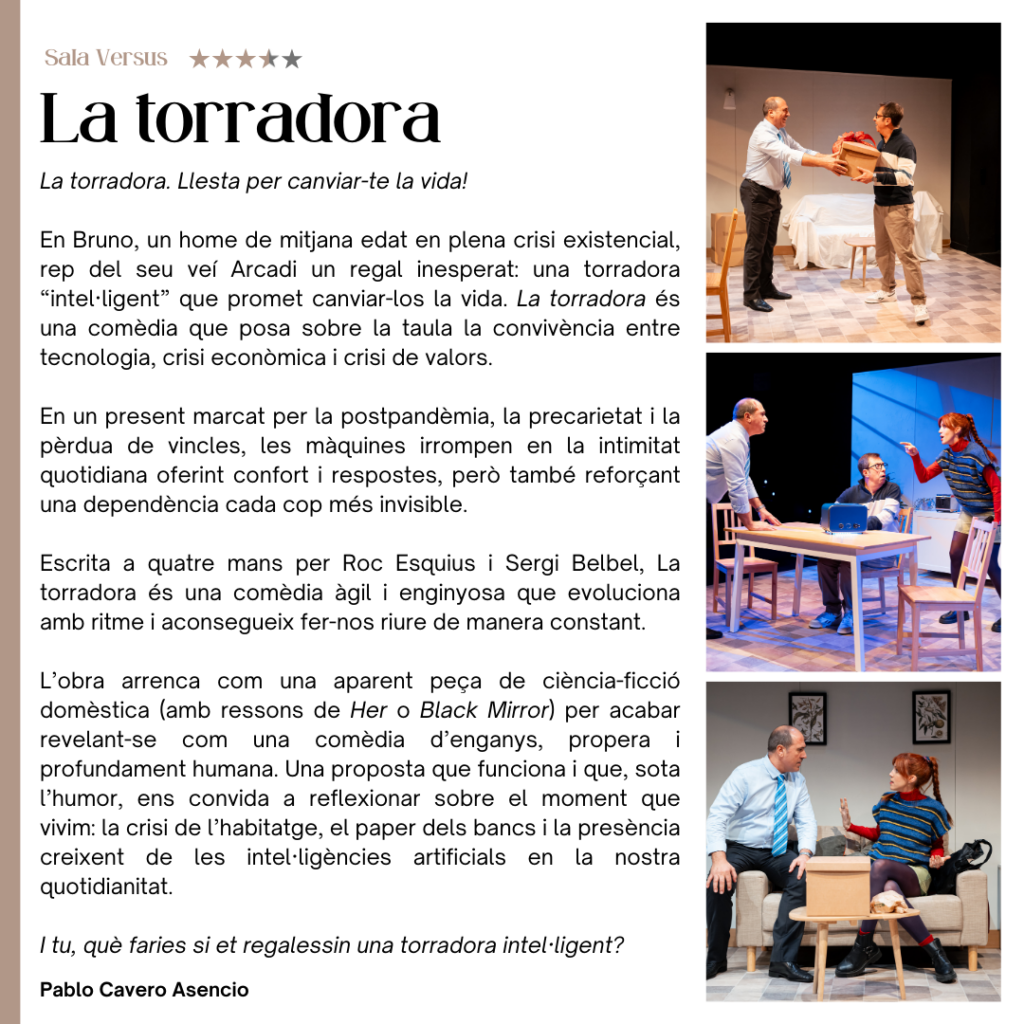 Sala Versus ★★★★★

La torradora

La torradora. Llesta per canviar-te la vida!

En Bruno, un home de mitjana edat en plena crisi existencial, rep del seu veí Arcadi un regal inesperat: una torradora "intel·ligent" que promet canviar-los la vida. La torradora és una comèdia que posa sobre la taula la convivència entre tecnologia, crisi econòmica i crisi de valors.

En un present marcat per la postpandèmia, la precarietat i la pèrdua de vincles, les màquines irrompen en la intimitat quotidiana oferint confort i respostes, però també reforçant una dependència cada cop més invisible.

Escrita a quatre mans per Roc Esquius i Sergi Belbel, La torradora és una comèdia àgil i enginyosa que evoluciona amb ritme i aconsegueix fer-nos riure de manera constant.

L'obra arrenca com una aparent peça de ciència-ficció domèstica (amb ressons de Her o Black Mirror) per acabar revelant-se com una comèdia d'enganys, propera i profundament humana. Una proposta que funciona i que, sota l'humor, ens convida a reflexionar sobre el moment que vivim: la crisi de l'habitatge, el paper dels bancs i la presència creixent de les intel·ligències artificials en la nostra quotidianitat.

I tu, què faries si et regalessin una torradora intel·ligent?

Pablo Cavero Asencio